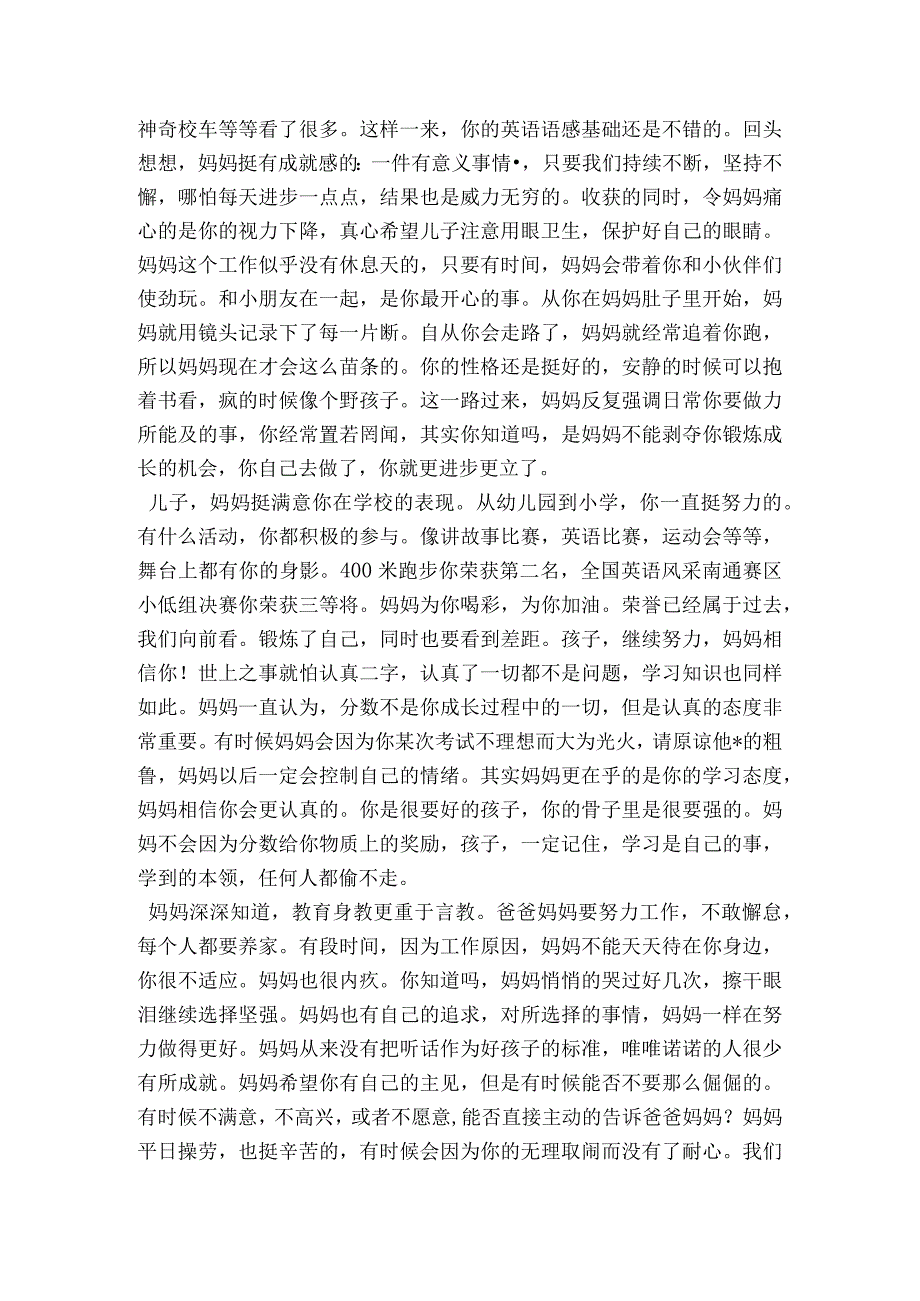 神奇校车等等看了很多。这样一来，你的英语语感基础还是不错的。回头想想，妈妈挺有成就感的：一件有意义事情•，只要我们持续不断，坚持不懈，哪怕每天进步一点点，结果也是威力无穷的。收获的同时，令妈妈痛心的是你的视力下降，真心希望儿子注意用眼卫生，保护好自己的眼睛。妈妈这个工作似乎没有休息天的，只要有时间，妈妈会带着你和小伙伴们使劲玩。和小朋友在一起，是你最开心的事。从你在妈妈肚子里开始，妈妈就用镜头记录下了每一片断。自从你会走路了，妈妈就经常追着你跑，所以妈妈现在才会这么苗条的。你的性格还是挺好的，安静的时候可以抱着书看，疯的时候像个野孩子。这一路过来，妈妈反复强调日常你要做力所能及的事，你经常置若罔闻，其实你知道吗，是妈妈不能剥夺你锻炼成长的机会，你自己去做了，你就更进步更立了。

儿子，妈妈挺满意你在学校的表现。从幼儿园到小学，你一直挺努力的。有什么活动，你都积极的参与。像讲故事比赛，英语比赛，运动会等等，舞台上都有你的身影。400 米跑步你荣获第二名，全国英语风采南通赛区小低组决赛你荣获三等将。妈妈为你喝彩，为你加油。荣誉已经属于过去，我们向前看。锻炼了自己，同时也要看到差距。孩子，继续努力，妈妈相信你！世上之事就怕认真二字，认真了一切都不是问题，学习知识也同样如此。妈妈一直认为，分数不是你成长过程中的一切，但是认真的态度非常重要。有时候妈妈会因为你某次考试不理想而大为光火，请原谅他*的粗鲁，妈妈以后一定会控制自己的情绪。其实妈妈更在乎的是你的学习态度，妈妈相信你会更认真的。你是很要好的孩子，你的骨子里是很要强的。妈妈不会因为分数给你物质上的奖励，孩子，一定记住，学习是自己的事，学到的本领，任何人都偷不走。

妈妈深深知道，教育身教更重于言教。爸爸妈妈要努力工作，不敢懈怠，每个人都要养家。有段时间，因为工作原因，妈妈不能天天待在你身边，你很不适应。妈妈也很内疚。你知道吗，妈妈悄悄的哭过好几次，擦干眼泪继续选择坚强。妈妈也有自己的追求，对所选择的事情，妈妈一样在努力做得更好。妈妈从来没有把听话作为好孩子的标准，唯唯诺诺的人很少有所成就。妈妈希望你有自己的主见，但是有时候能否不要那么倔倔的。有时候不满意，不高兴，或者不愿意,能否直接主动的告诉爸爸妈妈？妈妈平日操劳，也挺辛苦的，有时候会因为你的无理取闹而没有了耐心。我们